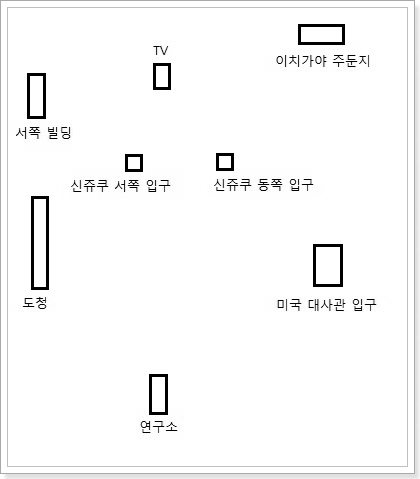 TV

이치가야 주둔지

서쪽 빌딩

신쥬쿠 서쪽 입구

신쥬쿠 동쪽 입구

도청

미국 대사관 입구

연구소